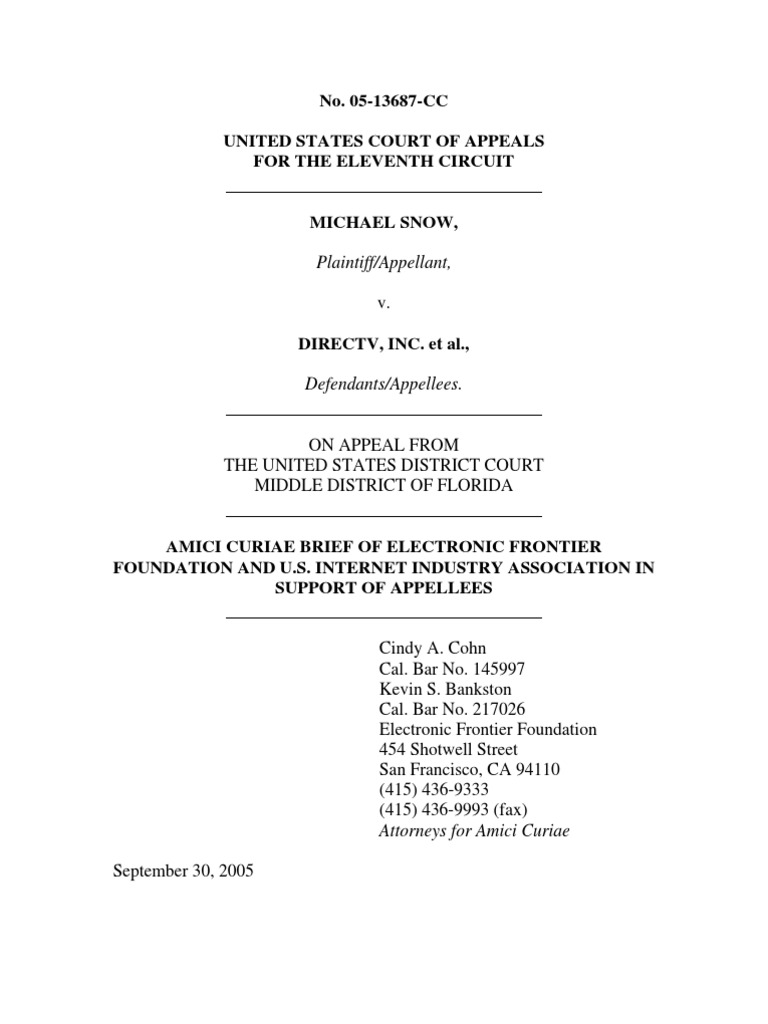 No. 05-13687-CC

UNITED STATES COURT OF APPEALS
FOR THE ELEVENTH CIRCUIT

MICHAEL SNOW,

Plaintiff/Appellant,

v.

DIRECTV, INC. et al.,

Defendants/Appellees.

ON APPEAL FROM
THE UNITED STATES DISTRICT COURT
MIDDLE DISTRICT OF FLORIDA

AMICI CURIAE BRIEF OF ELECTRONIC FRONTIER FOUNDATION AND U.S. INTERNET INDUSTRY ASSOCIATION IN SUPPORT OF APPELLEES

Cindy A. Cohn
Cal. Bar No. 145997
Kevin S. Bankston
Cal. Bar No. 217026
Electronic Frontier Foundation
454 Shotwell Street
San Francisco, CA 94110
(415) 436-9333
(415) 436-9993 (fax)
Attorneys for Amici Curiae

September 30, 2005